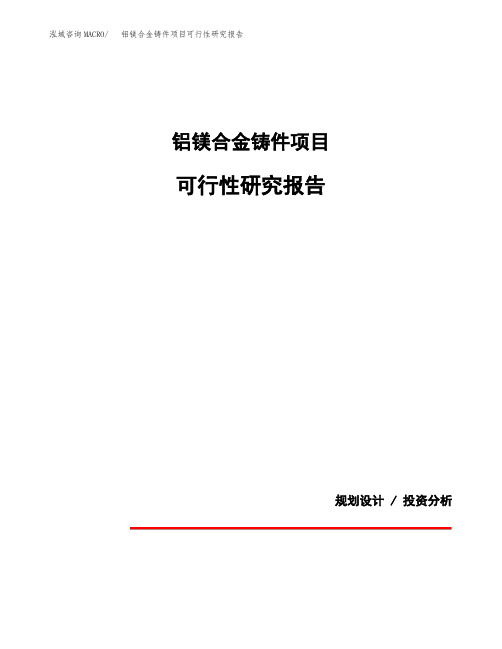 泓域咨询MACRO/　铝镁合金铸件项目可行性研究报告

铝镁合金铸件项目

可行性研究报告

规划设计 / 投资分析